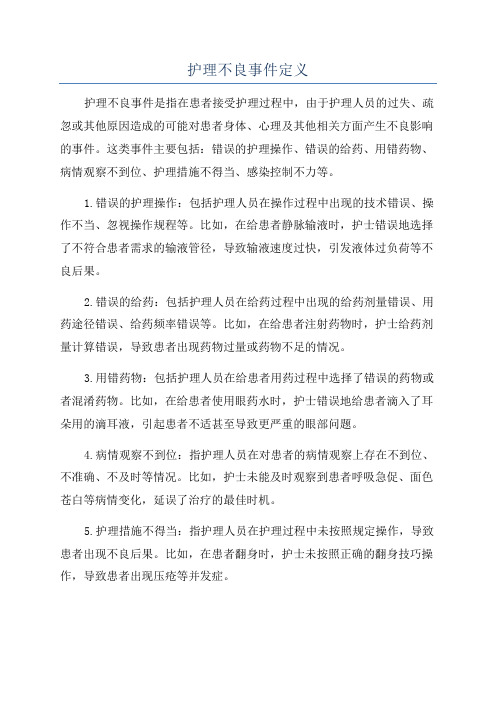 护理不良事件定义

护理不良事件是指在患者接受护理过程中，由于护理人员的过失、疏忽或其他原因造成的可能对患者身体、心理及其他相关方面产生不良影响的事件。这类事件主要包括：错误的护理操作、错误的给药、用错药物、病情观察不到位、护理措施不得当、感染控制不力等。

1.错误的护理操作：包括护理人员在操作过程中出现的技术错误、操作不当、忽视操作规程等。比如，在给患者静脉输液时，护士错误地选择了不符合患者需求的输液管径，导致输液速度过快，引发液体过负荷等不良后果。

2.错误的给药：包括护理人员在给药过程中出现的给药剂量错误、用药途径错误、给药频率错误等。比如，在给患者注射药物时，护士给药剂量计算错误，导致患者出现药物过量或药物不足的情况。

3.用错药物：包括护理人员在给患者用药过程中选择了错误的药物或者混淆药物。比如，在给患者使用眼药水时，护士错误地给患者滴入了耳朵用的滴耳液，引起患者不适甚至导致更严重的眼部问题。

4.病情观察不到位：指护理人员在对患者的病情观察上存在不到位、不准确、不及时等情况。比如，护士未能及时观察到患者呼吸急促、面色苍白等病情变化，延误了治疗的最佳时机。

5.护理措施不得当：指护理人员在护理过程中未按照规定操作，导致患者出现不良后果。比如，在患者翻身时，护士未按照正确的翻身技巧操作，导致患者出现压疮等并发症。